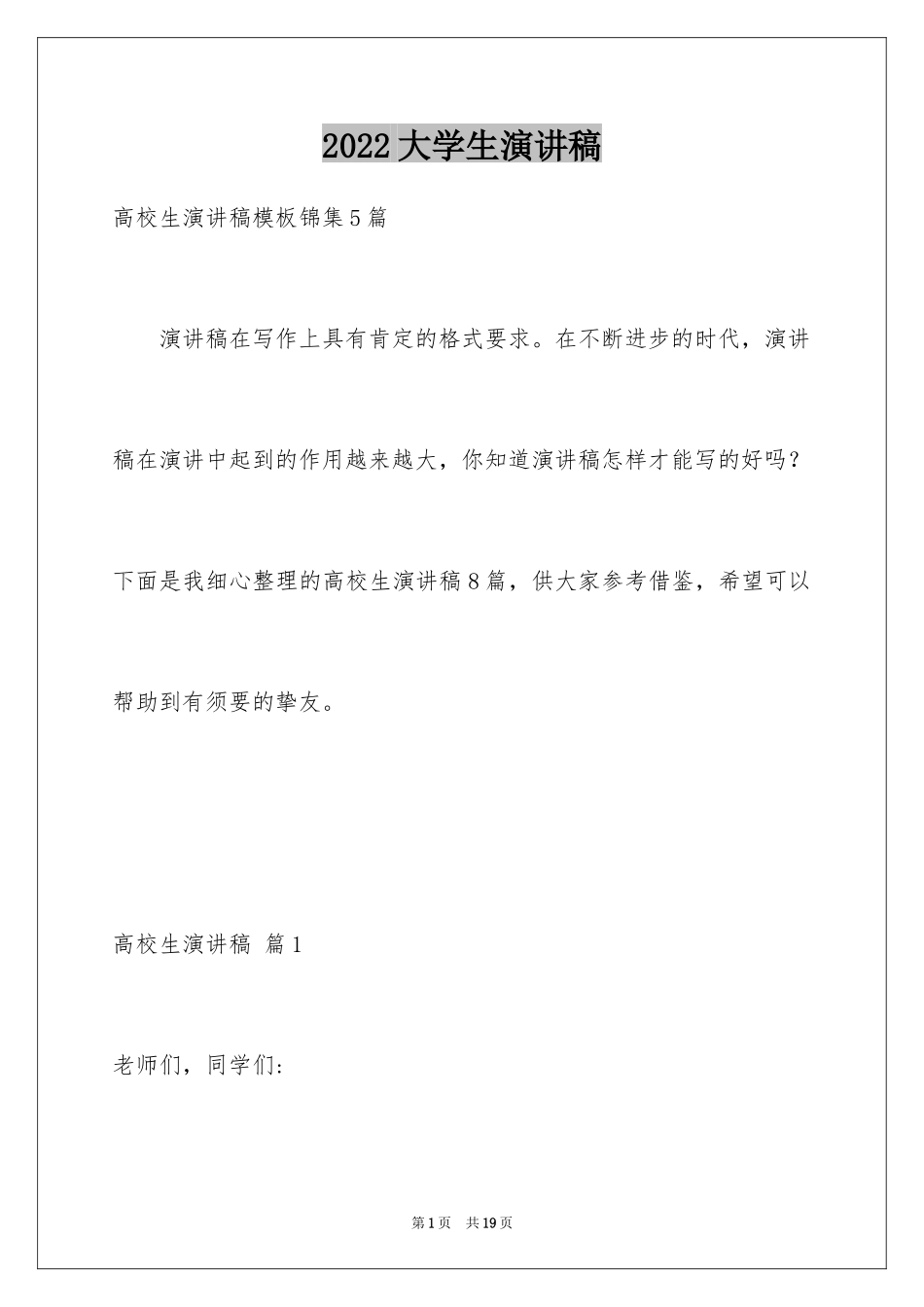 2022大学生演讲稿

高校生演讲稿模板锦集5篇

演讲稿在写作上具有肯定的格式要求。在不断进步的时代，演讲稿在演讲中起到的作用越来越大，你知道演讲稿怎样才能写的好吗？下面是我细心整理的高校生演讲稿8篇，供大家参考借鉴，希望可以帮助到有须要的挚友。

高校生演讲稿 篇1

老师们，同学们：

第1页 共19页